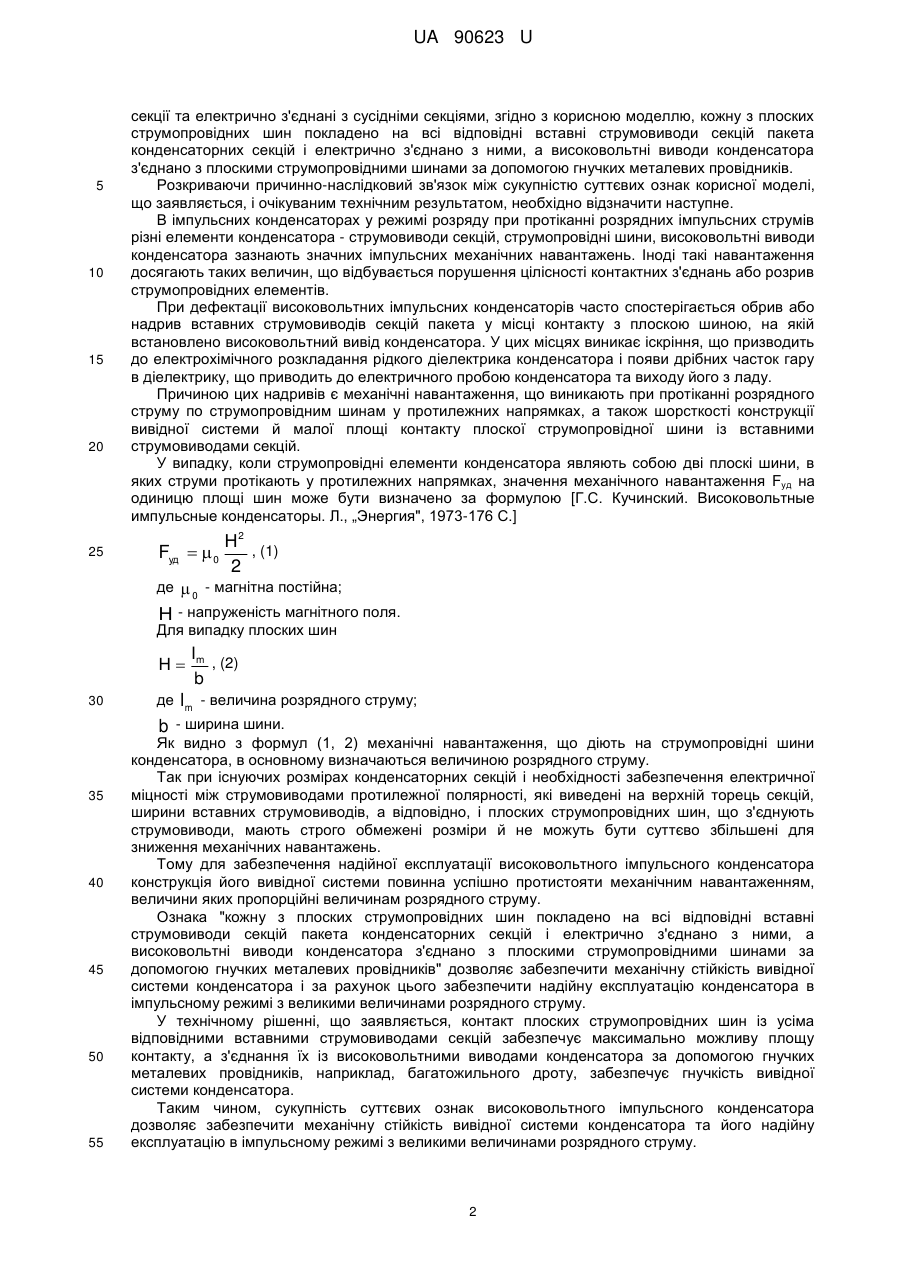 UA 90623 U

секції та електрично з'єднані з сусідніми секціями, згідно з корисною моделлю, кожну з плоских струмопровідних шин покладено на всі відповідні вставні струмовиводи секцій пакета конденсаторних секцій і електрично з'єднано з ними, а високовольтні виводи конденсатора з'єднано з плоскими струмопровідними шинами за допомогою гнучких металевих провідників.

5 Розкриваючи причинно-наслідковий зв'язок між сукупністю суттєвих ознак корисної моделі, що заявляється, і очікуваним технічним результатом, необхідно відзначити наступне.

В імпульсних конденсаторах у режимі розряду при протіканні розрядних імпульсних струмів різні елементи конденсатора - струмовиводи секцій, струмопровідні шини, високовольтні виводи конденсатора зазнають значних імпульсних механічних навантажень. Іноді такі навантаження

10 досягають таких величин, що відбувається порушення цілісності контактних з'єднань або розрив струмопровідних елементів.

При дефектації високовольтних імпульсних конденсаторів часто спостерігається обрив або надрив вставних струмовиводів секцій пакета у місці контакту з плоскою шиною, на якій встановлено високовольтний вивід конденсатора. У цих місцях виникає іскріння, що призводить

15 до електрохімічного розкладання рідкого діелектрика конденсатора і появи дрібних часток гару в діелектрику, що приводить до електричного пробою конденсатора та виходу його з ладу.

Причиною цих надривів є механічні навантаження, що виникають при протіканні розрядного струму по струмопровідним шинам у протилежних напрямках, а також шорсткості конструкції вивідної системи й малої площі контакту плоскої струмопровідної шини із вставними

20 струмовиводами секцій.

У випадку, коли струмопровідні елементи конденсатора являють собою дві плоскі шини, в яких струми протікають у протилежних напрямках, значення механічного навантаження $F_{уд}$ на одиницю площі шин може бути визначено за формулою [Г.С. Кучинский. Высоковольтные импульсные конденсаторы. Л., „Энергия", 1973-176 С.]

25 $F_{уд} = \mu_0 \frac{H^2}{2}$, (1)

де $\mu_0$ - магнітна постійна;

$H$ - напруженість магнітного поля.

Для випадку плоских шин

$H = \frac{I_m}{b}$, (2)

30 де $I_m$ - величина розрядного струму;

$b$ - ширина шини.

Як видно з формул (1, 2) механічні навантаження, що діють на струмопровідні шини конденсатора, в основному визначаються величиною розрядного струму.

Так при існуючих розмірах конденсаторних секцій і необхідності забезпечення електричної

35 міцності між струмовиводами протилежної полярності, які виведені на верхній торець секцій, ширини вставних струмовиводів, а відповідно, і плоских струмопровідних шин, що з'єднують струмовиводи, мають строго обмежені розміри й не можуть бути суттєво збільшені для зниження механічних навантажень.

Тому для забезпечення надійної експлуатації високовольтного імпульсного конденсатора

40 конструкція його вивідної системи повинна успішно протистояти механічним навантаженням, величини яких пропорційні величинам розрядного струму.

Ознака "кожну з плоских струмопровідних шин покладено на всі відповідні вставні струмовиводи секцій пакета конденсаторних секцій і електрично з'єднано з ними, а високовольтні виводи конденсатора з'єднано з плоскими струмопровідними шинами за

45 допомогою гнучких металевих провідників" дозволяє забезпечити механічну стійкість вивідної системи конденсатора і за рахунок цього забезпечити надійну експлуатацію конденсатора в імпульсному режимі з великими величинами розрядного струму.

У технічному рішенні, що заявляється, контакт плоских струмопровідних шин із усіма відповідними вставними струмовиводами секцій забезпечує максимально можливу площу

50 контакту, а з'єднання їх із високовольтними виводами конденсатора за допомогою гнучких металевих провідників, наприклад, багатожильного дроту, забезпечує гнучкість вивідної системи конденсатора.

Таким чином, сукупність суттєвих ознак високовольтного імпульсного конденсатора дозволяє забезпечити механічну стійкість вивідної системи конденсатора та його надійну

55 експлуатацію в імпульсному режимі з великими величинами розрядного струму.

2